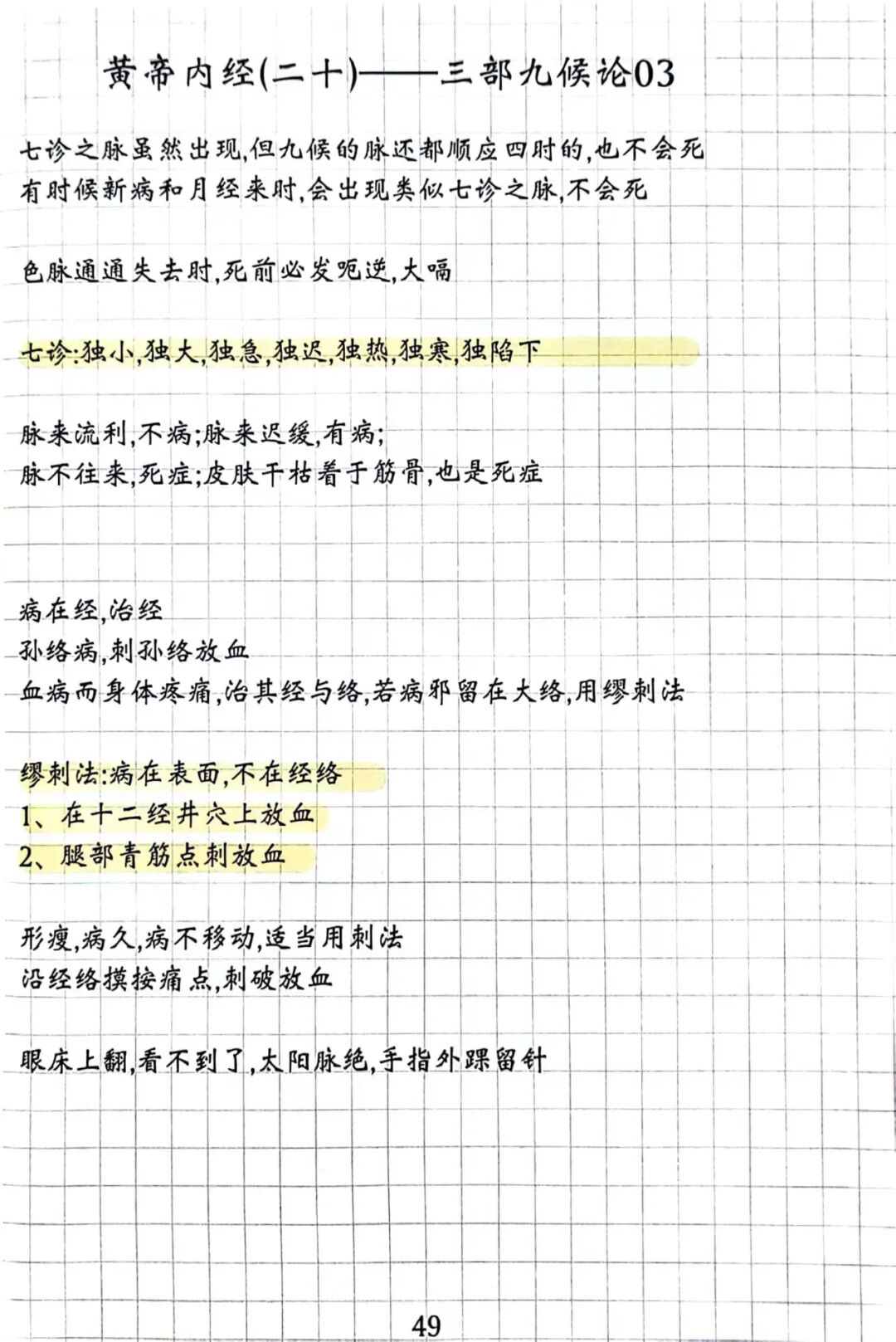 黄帝内经(二十)——三部九候论03

七诊之脉虽然出现,但九候的脉还都顺应四时的,也不会死
有时候新病和月经来时,会出现类似七诊之脉,不会死

色脉通通失去时,死前必发呃逆,大嗝

七诊:独小,独大,独急,独迟,独热,独寒,独陷下

脉来流利,不病;脉来迟缓,有病;
脉不往来,死症;皮肤干枯着于筋骨,也是死症

病在经,治经
孙络病,刺孙络放血
血病而身体疼痛,治其经与络,若病邪留在大络,用缪刺法

缪刺法:病在表面,不在经络
1、在十二经井穴上放血
2、腿部青筋点刺放血

形瘦,病久,病不移动,适当用刺法
沿经络摸按痛点,刺破放血

眼床上翻,看不到了,太阳脉绝,手指外踝留针

49